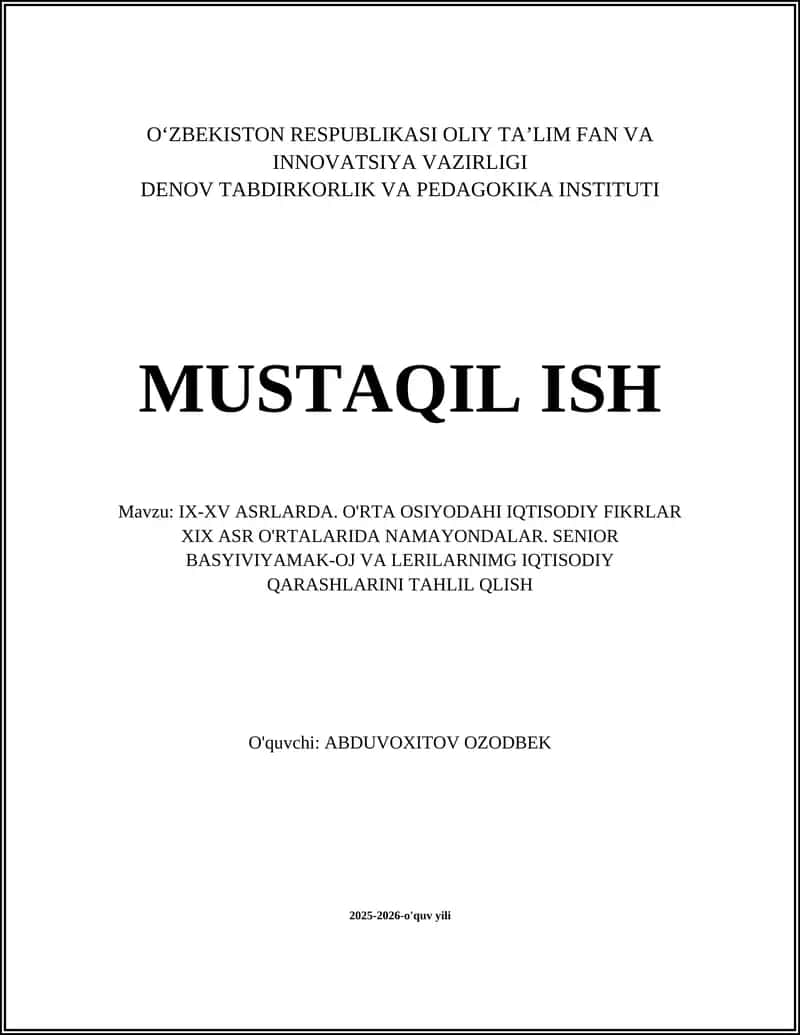 O‘ZBEKISTON RESPUBLIKASI OLIY TA’LIM FAN VA INNOVATSIYA VAZIRLIGI
DENOV TABDIRKORLIK VA PEDAGOKIKA INSTITUTI

MUSTAQIL ISH

Mavzu: IX-XV ASRLARDA. O'RTA OSIYODAHI IQTISODIY FIKRLAR XIX ASR O'RTALARIDA NAMAYONDALAR. SENIOR BASYIVIYAMAK-OJ VA LERILARNIMG IQTISODIY QARASHLARINI TAHLIL QLISH

O'quvchi: ABDUVOXITOV OZODBEK

2025-2026-o'quv yili